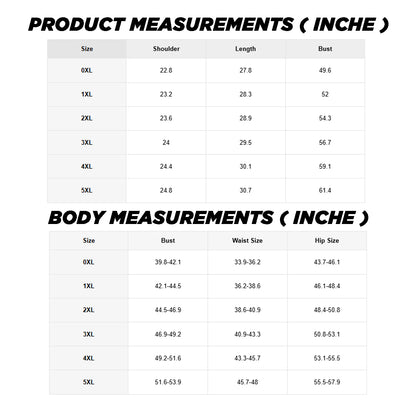 PRODUCT MEASUREMENTS ( INCHE )

| Size | Shoulder | Length | Bust |
|---|---|---|---|
| 0XL | 22.8 | 27.8 | 49.6 |
| 1XL | 23.2 | 28.3 | 52 |
| 2XL | 23.6 | 28.9 | 54.3 |
| 3XL | 24 | 29.5 | 56.7 |
| 4XL | 24.4 | 30.1 | 59.1 |
| 5XL | 24.8 | 30.7 | 61.4 |

BODY MEASUREMENTS ( INCHE )

| Size | Bust | Waist Size | Hip Size |
|---|---|---|---|
| 0XL | 39.8-42.1 | 33.9-36.2 | 43.7-46.1 |
| 1XL | 42.1-44.5 | 36.2-38.6 | 46.1-48.4 |
| 2XL | 44.5-46.9 | 38.6-40.9 | 48.4-50.8 |
| 3XL | 46.9-49.2 | 40.9-43.3 | 50.8-53.1 |
| 4XL | 49.2-51.6 | 43.3-45.7 | 53.1-55.5 |
| 5XL | 51.6-53.9 | 45.7-48 | 55.5-57.9 |